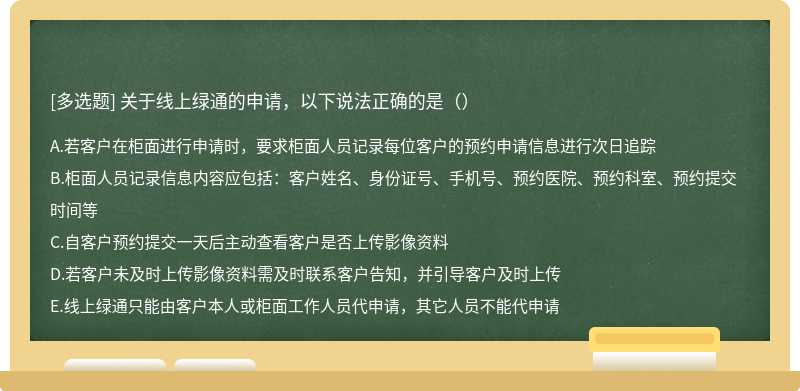 [多选题] 关于线上绿通的申请，以下说法正确的是（）

A.若客户在柜面进行申请时，要求柜面人员记录每位客户的预约申请信息进行次日追踪

B.柜面人员记录信息内容应包括：客户姓名、身份证号、手机号、预约医院、预约科室、预约提交时间等

C.自客户预约提交一天后主动查看客户是否上传影像资料

D.若客户未及时上传影像资料需及时联系客户告知，并引导客户及时上传

E.线上绿通只能由客户本人或柜面工作人员代申请，其它人员不能代申请